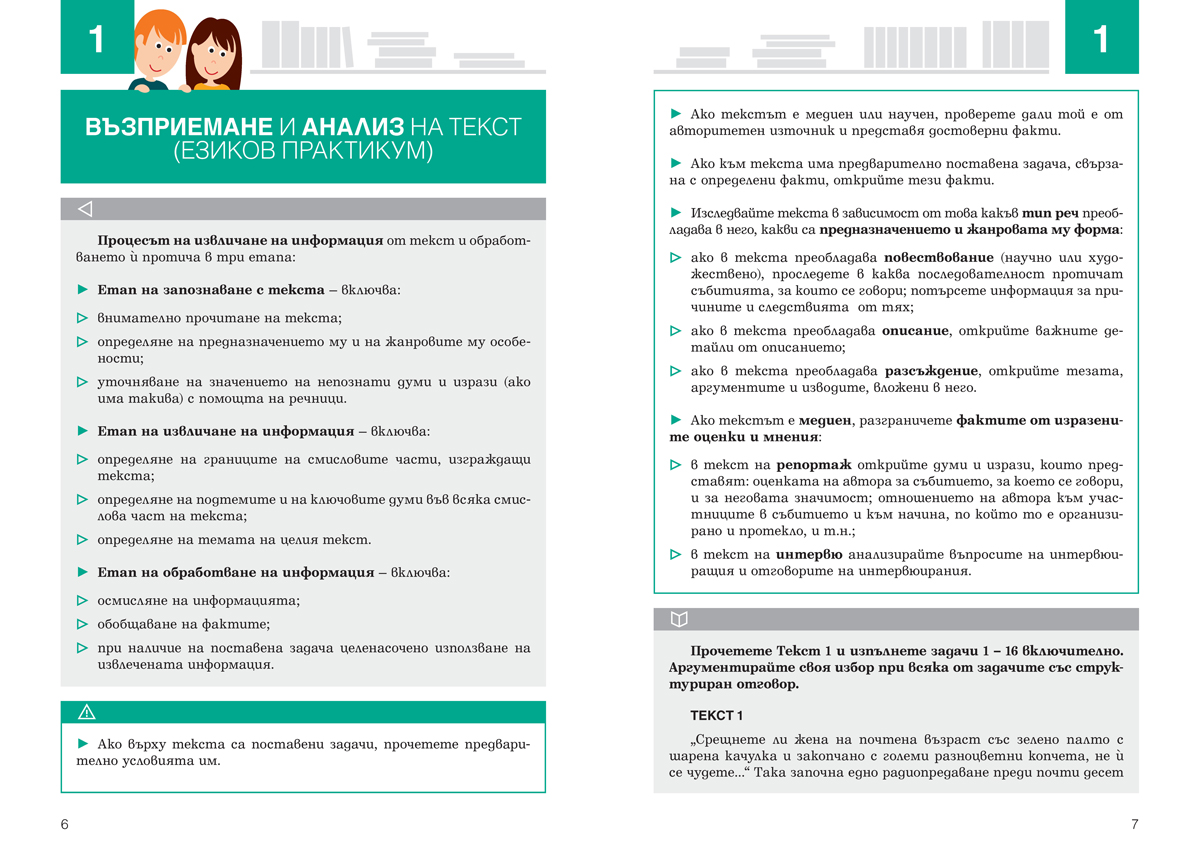 1

ВЪЗПРИЕМАНЕ И АНАЛИЗ НА ТЕКСТ (ЕЗИКОВ ПРАКТИКУМ)

Процесът на извличане на информация от текст и обработването ѝ протича в три етапа:

► Етап на запознаване с текста – включва:

▷ внимателно прочитане на текста;

▷ определяне на предназначението му и на жанровите му особености;

▷ уточняване на значението на непознати думи и изрази (ако има такива) с помощта на речници.

► Етап на извличане на информация – включва:

▷ определяне на границите на смисловите части, изграждащи текста;

▷ определяне на подтемите и на ключовите думи във всяка смислова част на текста;

▷ определяне на темата на целия текст.

► Етап на обработване на информация – включва:

▷ осмисляне на информацията;

▷ обобщаване на фактите;

▷ при наличие на поставена задача целенасочено използване на извлечената информация.

► Ако върху текста са поставени задачи, прочетете предварително условията им.

6

1

► Ако текстът е медиен или научен, проверете дали той е от авторитетен източник и представя достоверни факти.

► Ако към текста има предварително поставена задача, свързана с определени факти, открийте тези факти.

► Изследвайте текста в зависимост от това какъв тип реч преобладава в него, какви са предназначението и жанровата му форма:

▷ ако в текста преобладава повествование (научно или художествено), проследете в каква последователност протичат събитията, за които се говори; потърсете информация за причините и следствията от тях;

▷ ако в текста преобладава описание, открийте важните детайли от описанието;

▷ ако в текста преобладава разсъждение, открийте тезата, аргументите и изводите, вложени в него.

► Ако текстът е медиен, разграничете фактите от изразените оценки и мнения:

▷ в текст на репортаж открийте думи и изрази, които представят: оценката на автора за събитието, за което се говори, и за неговата значимост; отношението на автора към участниците в събитието и към начина, по който то е организирано и протекло, и т.н.;

▷ в текст на интервю анализирайте въпросите на интервюиращия и отговорите на интервюирания.

Прочетете Текст 1 и изпълнете задачи 1 – 16 включително. Аргументирайте своя избор при всяка от задачите със структуриран отговор.

ТЕКСТ 1

„Срещнете ли жена на почтена възраст със зелено палто с шарена качулка и закопчано с големи разноцветни копчета, не ѝ се чудете...“ Така започна едно радиопредаване преди почти десет

7